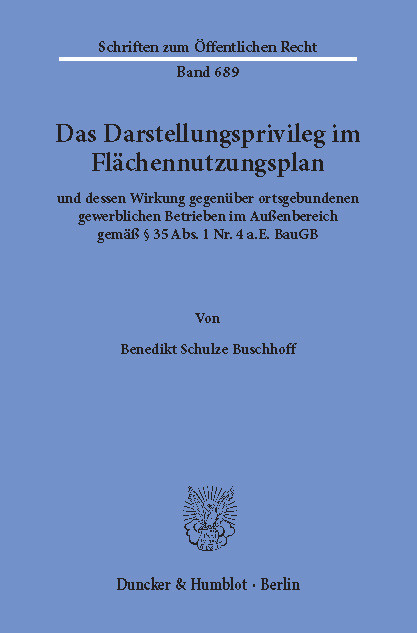 Schriften zum Öffentlichen Recht

Band 689

Das Darstellungsprivileg im Flächennutzungsplan

und dessen Wirkung gegenüber ortsgebundenen gewerblichen Betrieben im Außenbereich gemäß § 35 Abs. 1 Nr. 4 a.E. BauGB

Von

Benedikt Schulze Buschhoff

Duncker & Humblot · Berlin